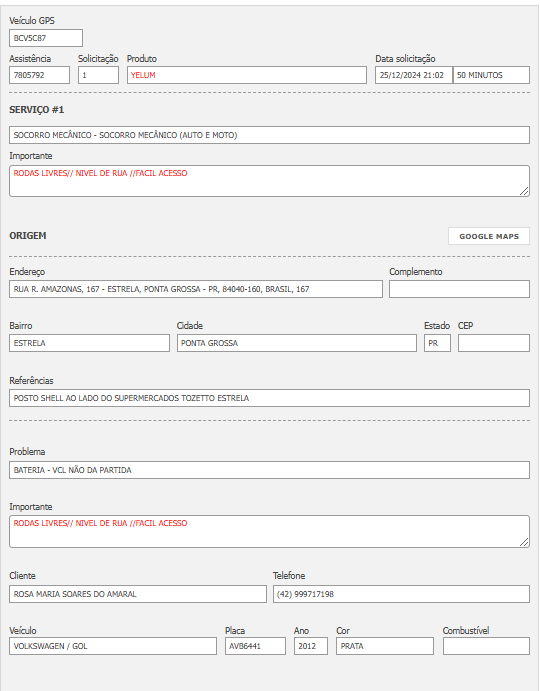 Veículo GPS
BCV5C87

Assistência
7805792
Solicitação
1
Produto
YELUM
Data solicitação
25/12/2024 21:02
50 MINUTOS

SERVIÇO #1

SOCORRO MECÂNICO - SOCORRO MECÂNICO (AUTO E MOTO)

Importante
RODAS LIVRES// NIVEL DE RUA //FACIL ACESSO

ORIGEM

GOOGLE MAPS

Endereço
RUA R. AMAZONAS, 167 - ESTRELA, PONTA GROSSA - PR, 84040-160, BRASIL, 167
Complemento

Bairro
ESTRELA
Cidade
PONTA GROSSA
Estado
PR
CEP

Referências
POSTO SHELL AO LADO DO SUPERMERCADOS TOZETTO ESTRELA

Problema
BATERIA - VCL NÃO DA PARTIDA

Importante
RODAS LIVRES// NIVEL DE RUA //FACIL ACESSO

Cliente
ROSA MARIA SOARES DO AMARAL
Telefone
(42) 999717198

Veículo
VOLKSWAGEN / GOL
Placa
AVB6441
Ano
2012
Cor
PRATA
Combustível